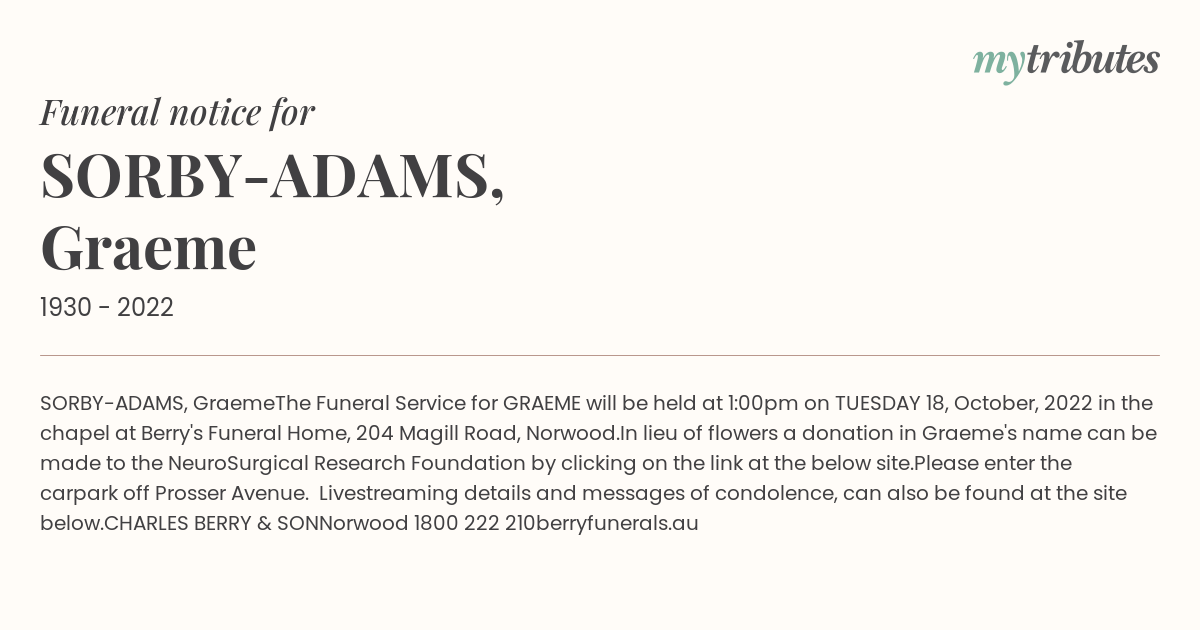 mytributes

Funeral notice for

SORBY-ADAMS, Graeme

1930 - 2022

SORBY-ADAMS, GraemeThe Funeral Service for GRAEME will be held at 1:00pm on TUESDAY 18, October, 2022 in the chapel at Berry's Funeral Home, 204 Magill Road, Norwood.In lieu of flowers a donation in Graeme's name can be made to the NeuroSurgical Research Foundation by clicking on the link at the below site.Please enter the carpark off Prosser Avenue.  Livestreaming details and messages of condolence, can also be found at the site below.CHARLES BERRY & SONNorwood 1800 222 210berryfunerals.au